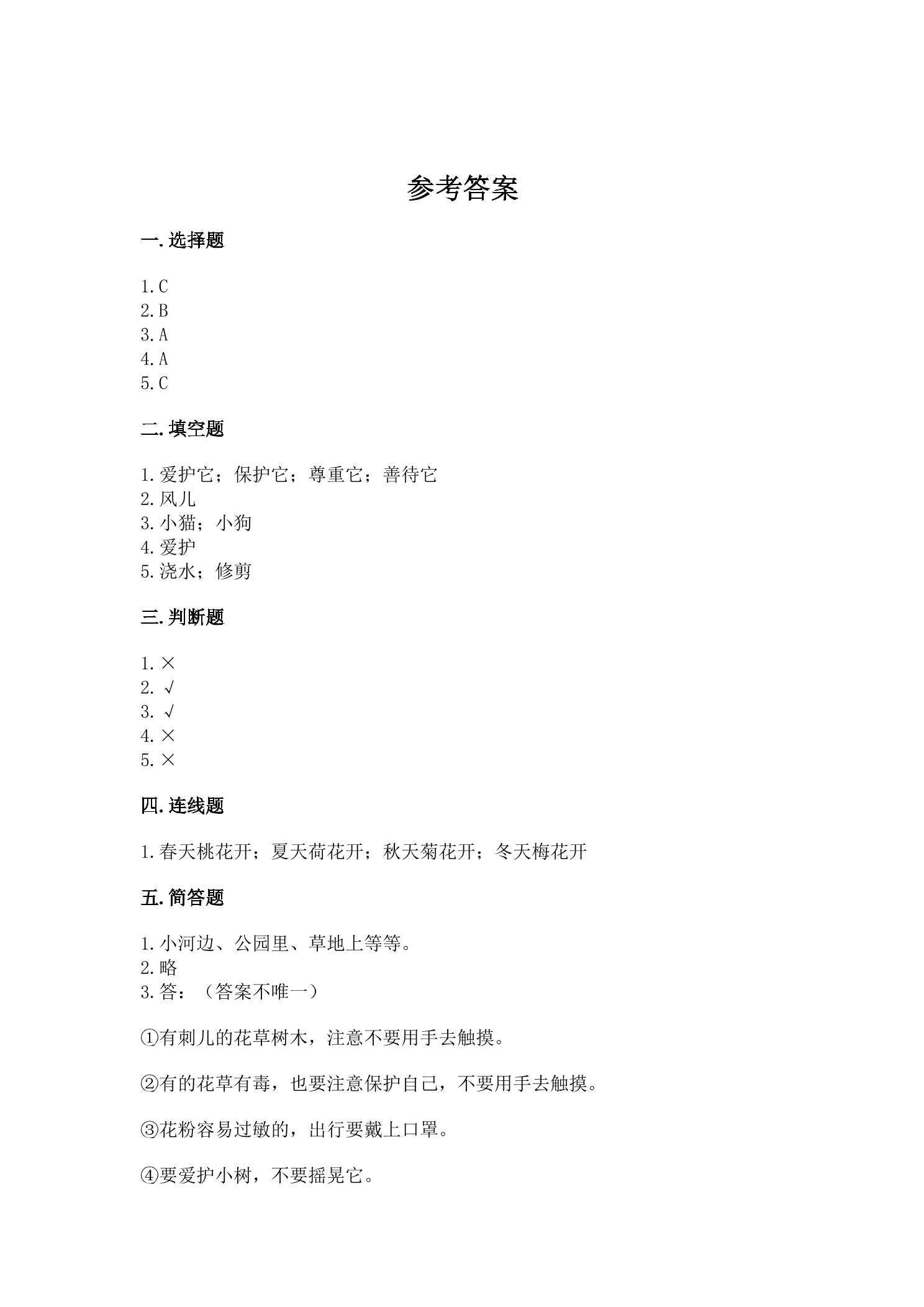 参考答案

一.选择题

1.C
2.B
3.A
4.A
5.C

二.填空题

1.爱护它；保护它；尊重它；善待它
2.风儿
3.小猫；小狗
4.爱护
5.浇水；修剪

三.判断题

1.×
2.√
3.√
4.×
5.×

四.连线题

1.春天桃花开；夏天荷花开；秋天菊花开；冬天梅花开

五.简答题

1.小河边、公园里、草地上等等。
2.略
3.答：（答案不唯一）

①有刺儿的花草树木，注意不要用手去触摸。

②有的花草有毒，也要注意保护自己，不要用手去触摸。

③花粉容易过敏的，出行要戴上口罩。

④要爱护小树，不要摇晃它。